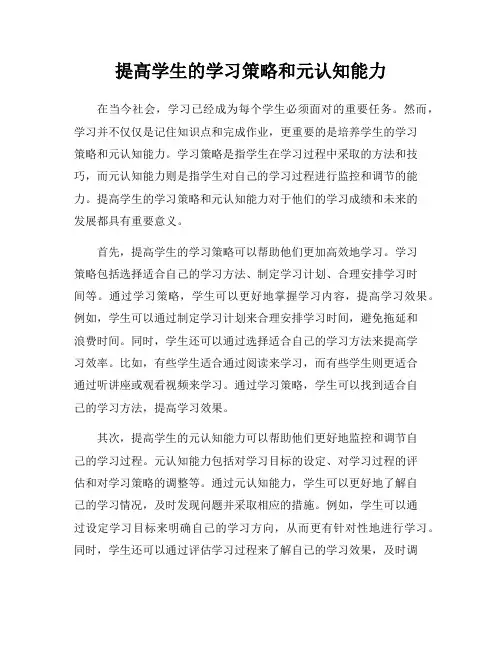 提高学生的学习策略和元认知能力

在当今社会，学习已经成为每个学生必须面对的重要任务。然而，学习并不仅仅是记住知识点和完成作业，更重要的是培养学生的学习策略和元认知能力。学习策略是指学生在学习过程中采取的方法和技巧，而元认知能力则是指学生对自己的学习过程进行监控和调节的能力。提高学生的学习策略和元认知能力对于他们的学习成绩和未来的发展都具有重要意义。

首先，提高学生的学习策略可以帮助他们更加高效地学习。学习策略包括选择适合自己的学习方法、制定学习计划、合理安排学习时间等。通过学习策略，学生可以更好地掌握学习内容，提高学习效果。例如，学生可以通过制定学习计划来合理安排学习时间，避免拖延和浪费时间。同时，学生还可以通过选择适合自己的学习方法来提高学习效率。比如，有些学生适合通过阅读来学习，而有些学生则更适合通过听讲座或观看视频来学习。通过学习策略，学生可以找到适合自己的学习方法，提高学习效果。

其次，提高学生的元认知能力可以帮助他们更好地监控和调节自己的学习过程。元认知能力包括对学习目标的设定、对学习过程的评估和对学习策略的调整等。通过元认知能力，学生可以更好地了解自己的学习情况，及时发现问题并采取相应的措施。例如，学生可以通过设定学习目标来明确自己的学习方向，从而更有针对性地进行学习。同时，学生还可以通过评估学习过程来了解自己的学习效果，及时调